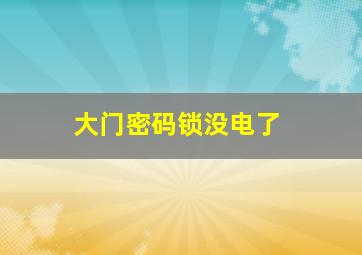 大门密码锁没电了